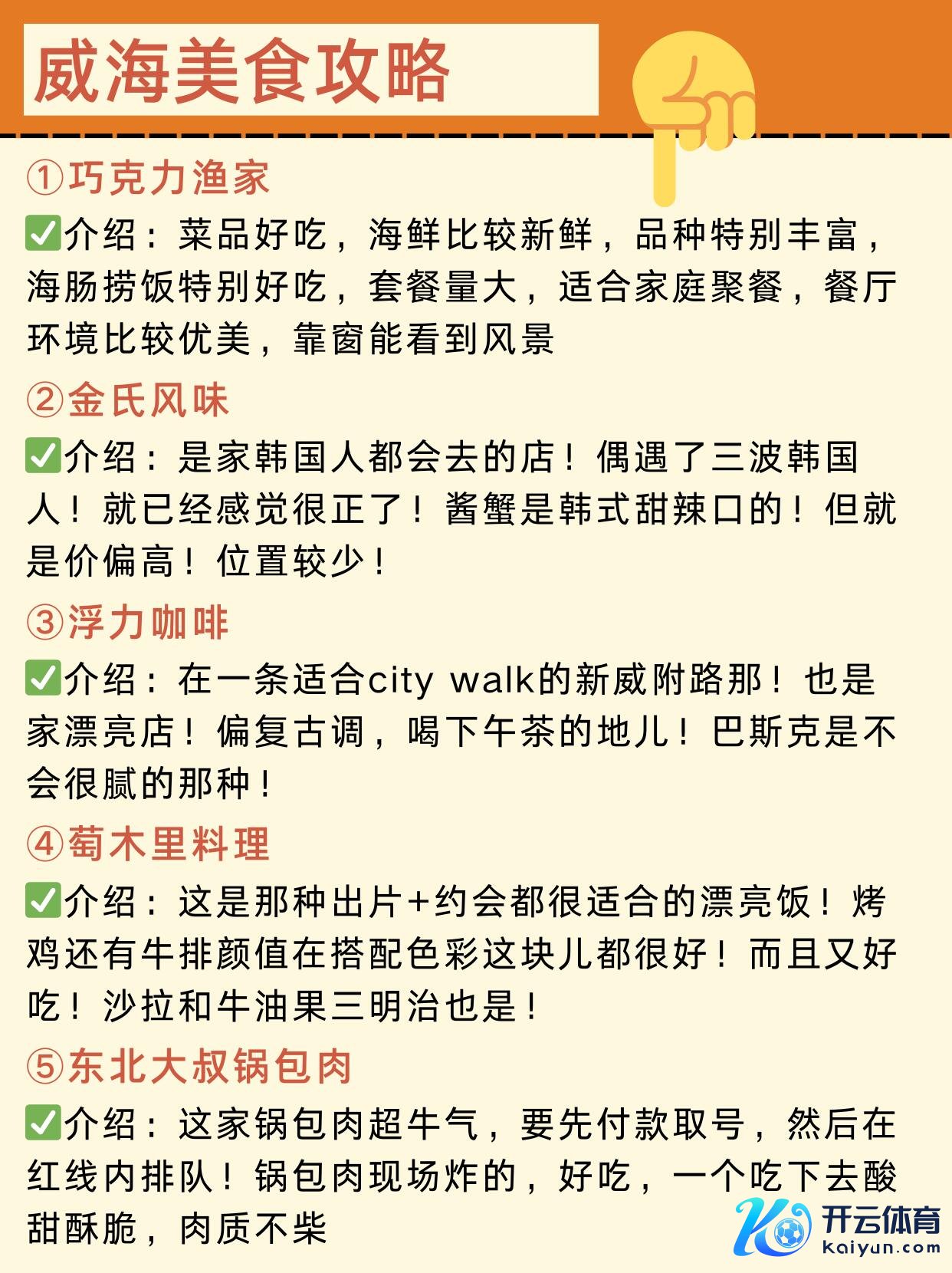 威海美食攻略

①巧克力渔家

✅介绍：菜品好吃，海鲜比较新鲜，品种特别丰富，海肠捞饭特别好吃，套餐量大，适合家庭聚餐，餐厅环境比较优美，靠窗能看到风景

②金氏风味

✅介绍：是家韩国人都会去的店！偶遇了三波韩国人！就已经感觉很正了！酱蟹是韩式甜辣口的！但就是价偏高！位置较少！

③浮力咖啡

✅介绍：在一条适合city walk的新威附路那！也是家漂亮店！偏复古调，喝下午茶的地儿！巴斯克是不会很腻的那种！

④萄木里料理

✅介绍：这是那种出片+约会都很适合的漂亮饭！烤鸡还有牛排颜值在搭配色彩这块儿都很好！而且又好吃！沙拉和牛油果三明治也是！

⑤东北大叔锅包肉

✅介绍：这家锅包肉超牛气，要先付款取号，然后在红线内排队！锅包肉现场炸的，好吃，一个吃下去酸甜酥脆，肉质不柴

开云体育
kaiyun.com